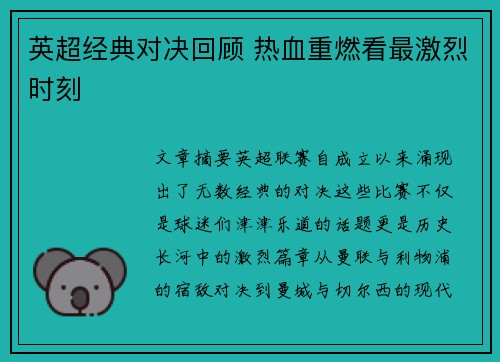 英超经典对决回顾 热血重燃看最激烈时刻

文章摘要英超联赛自成立以来涌现出了无数经典的对决这些比赛不仅是球迷们津津乐道的话题更是历史长河中的激烈篇章从曼联与利物浦的宿敌对决到曼城与切尔西的现代